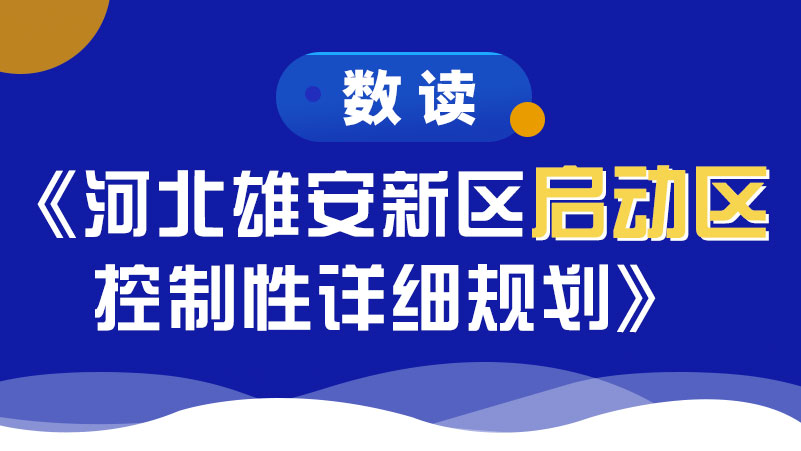 数读

《河北雄安新区启动区控制性详细规划》